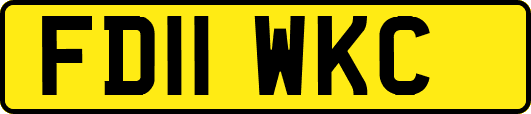 FD11 WKC